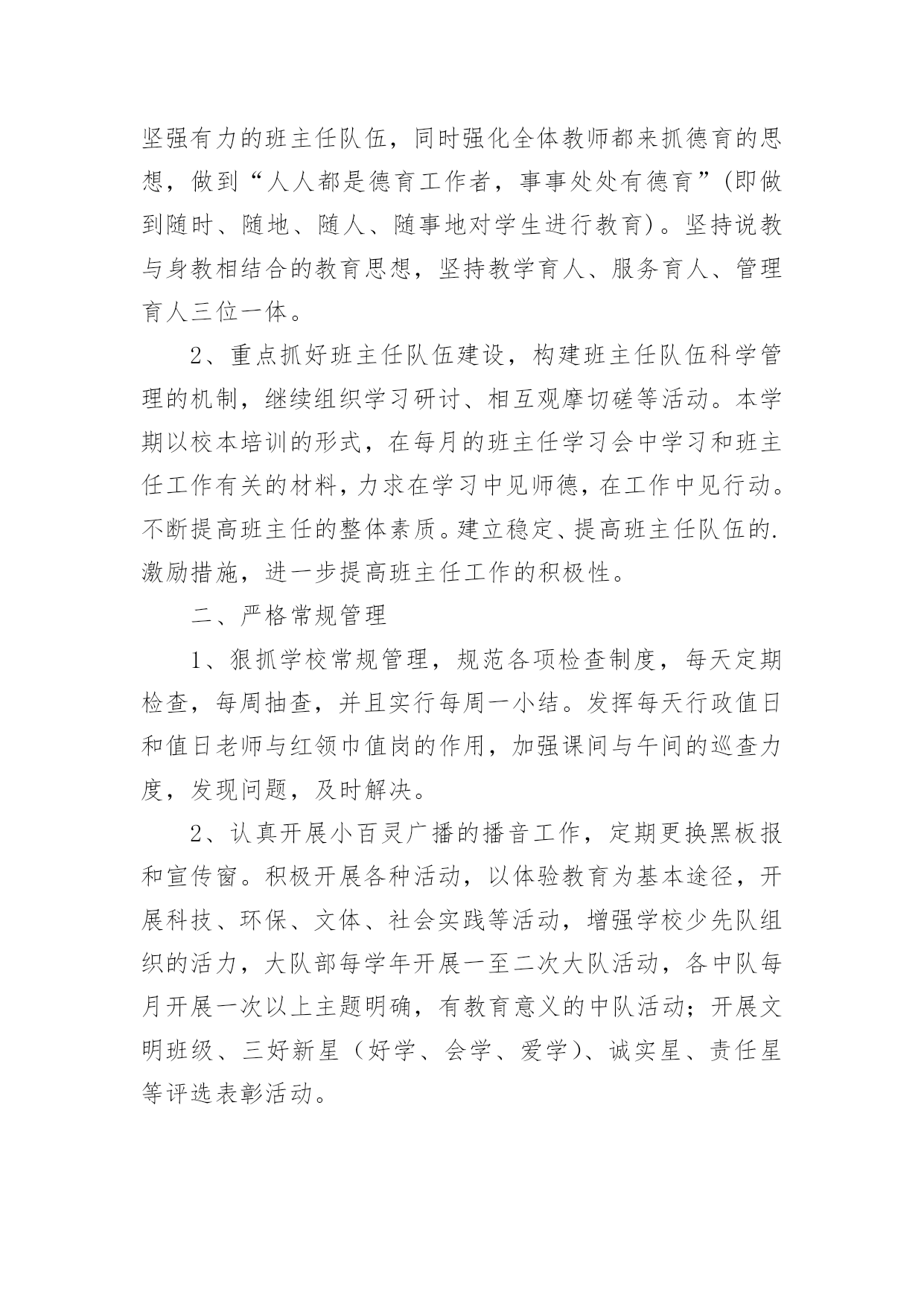 坚强有力的班主任队伍，同时强化全体教师都来抓德育的思想，做到“人人都是德育工作者，事事处处有德育”(即做到随时、随地、随人、随事地对学生进行教育)。坚持说教与身教相结合的教育思想，坚持教学育人、服务育人、管理育人三位一体。

2、重点抓好班主任队伍建设，构建班主任队伍科学管理的机制，继续组织学习研讨、相互观摩切磋等活动。本学期以校本培训的形式，在每月的班主任学习会中学习和班主任工作有关的材料，力求在学习中见师德，在工作中见行动。不断提高班主任的整体素质。建立稳定、提高班主任队伍的.激励措施，进一步提高班主任工作的积极性。

二、严格常规管理

1、狠抓学校常规管理，规范各项检查制度，每天定期检查，每周抽查，并且实行每周一小结。发挥每天行政值日和值日老师与红领巾值岗的作用，加强课间与午间的巡查力度，发现问题，及时解决。

2、认真开展小百灵广播的播音工作，定期更换黑板报和宣传窗。积极开展各种活动，以体验教育为基本途径，开展科技、环保、文体、社会实践等活动，增强学校少先队组织的活力，大队部每学年开展一至二次大队活动，各中队每月开展一次以上主题明确，有教育意义的中队活动；开展文明班级、三好新星（好学、会学、爱学）、诚实星、责任星等评选表彰活动。